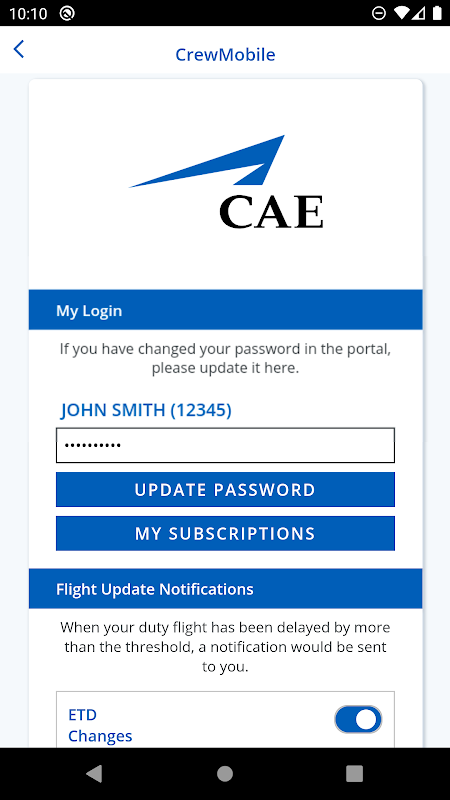 10:10

CrewMobile

CAE

My Login

If you have changed your password in the portal, please update it here.

JOHN SMITH (12345)

••••••••••

UPDATE PASSWORD

MY SUBSCRIPTIONS

Flight Update Notifications

When your duty flight has been delayed by more than the threshold, a notification would be sent to you.

ETD Changes